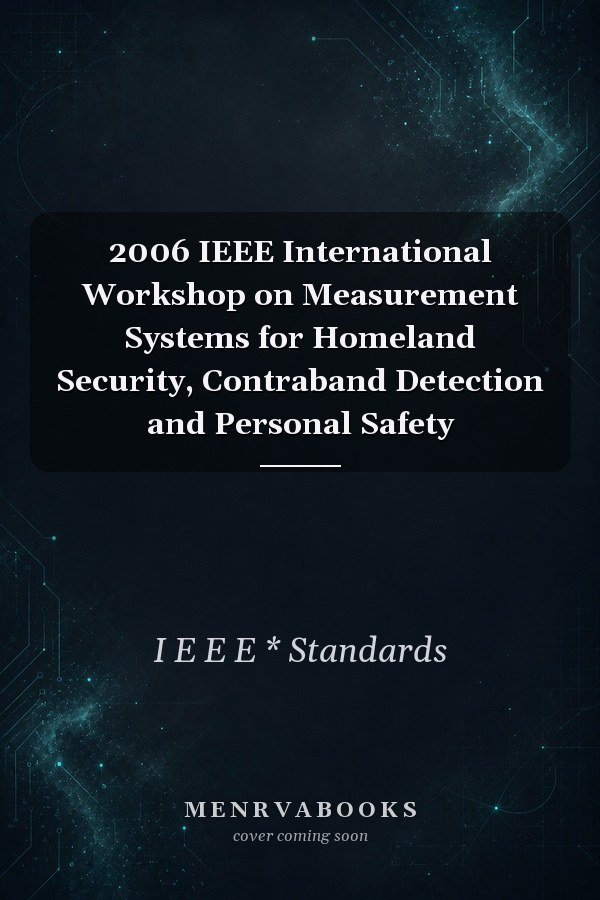 2006 IEEE International Workshop on Measurement Systems for Homeland Security, Contraband Detection and Personal Safety

I E E E * Standards

MENRVABOOKS
cover coming soon